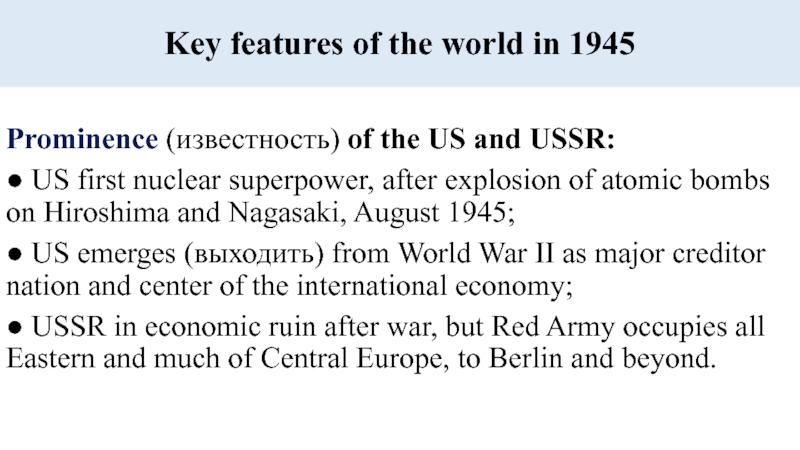 Key features of the world in 1945

Prominence (известность) of the US and USSR:

● US first nuclear superpower, after explosion of atomic bombs on Hiroshima and Nagasaki, August 1945;

● US emerges (выходить) from World War II as major creditor nation and center of the international economy;

● USSR in economic ruin after war, but Red Army occupies all Eastern and much of Central Europe, to Berlin and beyond.